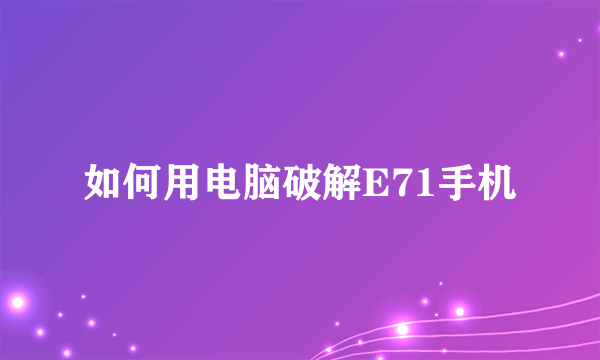 如何用电脑破解E71手机